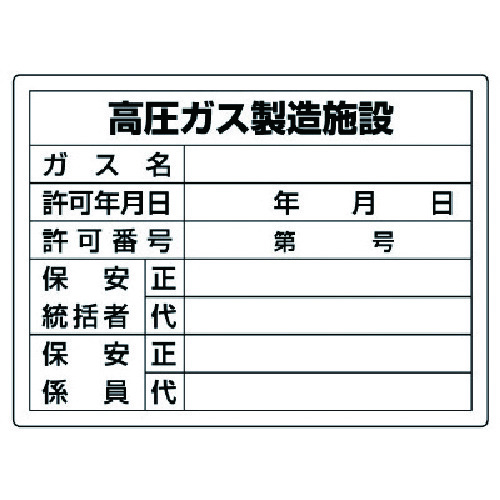 高圧ガス製造施設

| ガス名 | | |
|---|---|---|
| 許可年月日 | | 年　月　日 |
| 許可番号 | | 第　号 |
| 保安統括者 | 正 | |
| | 代 | |
| 保安係員 | 正 | |
| | 代 | |